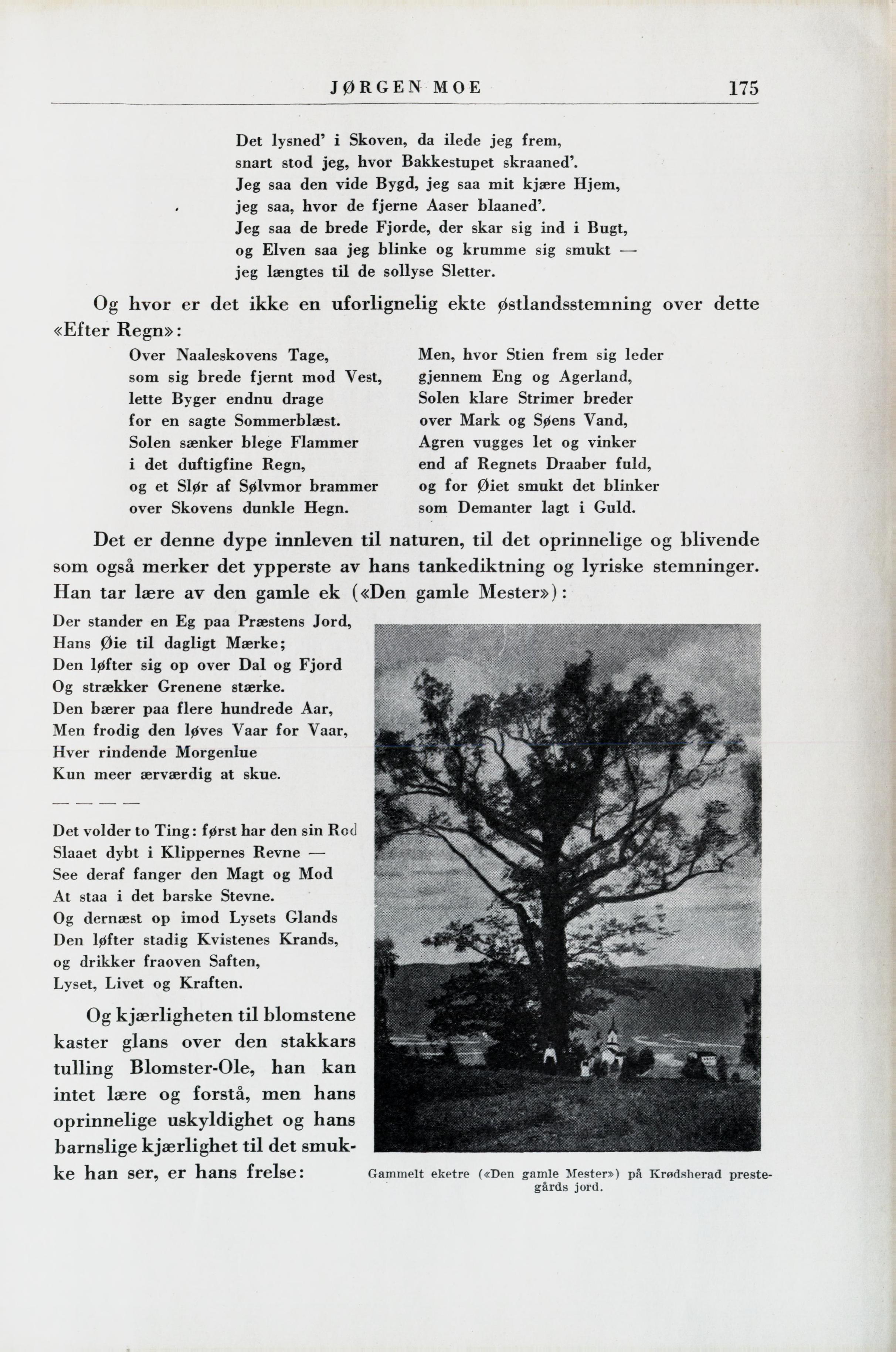 JØRGEN MOE 175

Det lysned' i Skoven, da ilede jeg frem,
snart stod jeg, hvor Bakkestupet skraaned'.
Jeg saa den vide Bygd, jeg saa mit kjære Hjem,
jeg saa, hvor de fjerne Aaser blaaned'.
Jeg saa de brede Fjorde, der skar sig ind i Bugt,
og Elven saa jeg blinke og krumme sig smukt —
jeg længtes til de sollyse Sletter.

Og hvor er det ikke en uforlignelig ekte østlandsstemning over dette «Efter Regn»:

Over Naaleskovens Tage,
som sig brede fjernt mod Vest,
lette Byger endnu drage
for en sagte Sommerblæst.
Solen sænker blege Flammer
i det duftigfine Regn,
og et Slør af Sølvmor brammer
over Skovens dunkle Hegn.

Men, hvor Stien frem sig leder
gjennem Eng og Agerland,
Solen klare Strimer breder
over Mark og Søens Vand,
Agren vugges let og vinker
end af Regnets Draaber fuld,
og for Øiet smukt det blinker
som Demanter lagt i Guld.

Det er denne dype innleven til naturen, til det oprinnelige og blivende som også merker det ypperste av hans tankediktning og lyriske stemninger. Han tar lære av den gamle ek («Den gamle Mester»):

Der stander en Eg paa Præstens Jord,
Hans Øie til dagligt Mærke;
Den løfter sig op over Dal og Fjord
Og strækker Grenene stærke.
Den bærer paa flere hundrede Aar,
Men frodig den løves Vaar for Vaar,
Hver rindende Morgenlue
Kun meer ærværdig at skue.

— — — —

Det volder to Ting: først har den sin Rod
Slaaet dybt i Klippernes Revne —
See deraf fanger den Magt og Mod
At staa i det barske Stevne.
Og dernæst op imod Lysets Glands
Den løfter stadig Kvistenes Krands,
og drikker fraoven Saften,
Lyset, Livet og Kraften.

Og kjærligheten til blomstene kaster glans over den stakkars tulling Blomster-Ole, han kan intet lære og forstå, men hans oprinnelige uskyldighet og hans barnslige kjærlighet til det smukke han ser, er hans frelse:

Gammelt eketre («Den gamle Mester») på Krødsherad prestegårds jord.